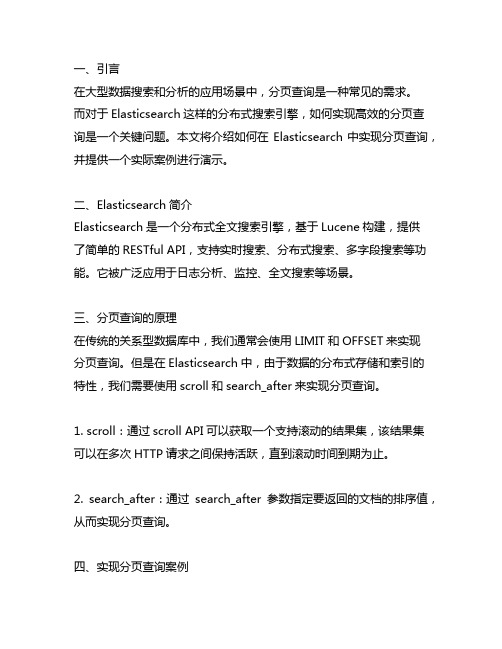 一、引言
在大型数据搜索和分析的应用场景中，分页查询是一种常见的需求。而对于 Elasticsearch 这样的分布式搜索引擎，如何实现高效的分页查询是一个关键问题。本文将介绍如何在 Elasticsearch 中实现分页查询，并提供一个实际案例进行演示。

二、Elasticsearch 简介
Elasticsearch 是一个分布式全文搜索引擎，基于 Lucene 构建，提供了简单的 RESTful API，支持实时搜索、分布式搜索、多字段搜索等功能。它被广泛应用于日志分析、监控、全文搜索等场景。

三、分页查询的原理
在传统的关系型数据库中，我们通常会使用 LIMIT 和 OFFSET 来实现分页查询。但是在 Elasticsearch 中，由于数据的分布式存储和索引的特性，我们需要使用 scroll 和 search_after 来实现分页查询。

1. scroll：通过 scroll API 可以获取一个支持滚动的结果集，该结果集可以在多次 HTTP 请求之间保持活跃，直到滚动时间到期为止。

2. search_after：通过 search_after 参数指定要返回的文档的排序值，从而实现分页查询。

四、实现分页查询案例